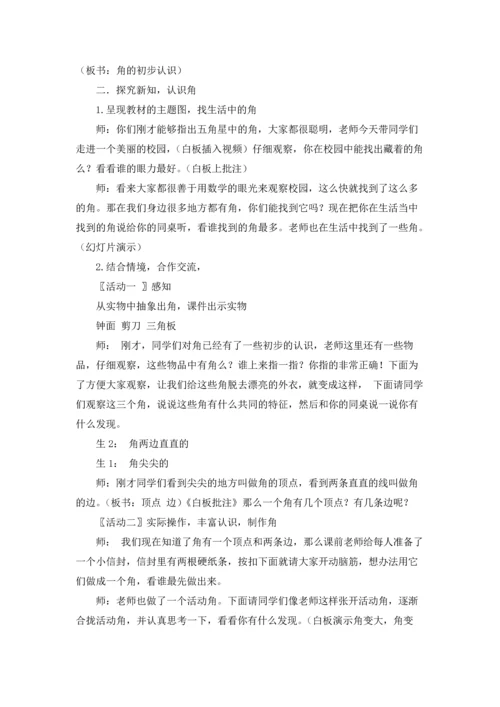 （板书：角的初步认识）

二．探究新知，认识角

1.呈现教材的主题图，找生活中的角

师：你们刚才能够指出五角星中的角，大家都很聪明，老师今天带同学们走进一个美丽的校园，（白板插入视频）仔细观察，你在校园中能找出藏着的角么？看看谁的眼力最好。（白板上批注）

师：看来大家都很善于用数学的眼光来观察校园，这么快就找到了这么多的角。那在我们身边很多地方都有角，你们能找到它吗？现在把你在生活当中找到的角说给你的同桌听，看谁找到的角最多。老师也在生活中找到了一些角。（幻灯片演示）

2.结合情境，合作交流，

〖活动一 〗感知

从实物中抽象出角，课件出示实物

钟面 剪刀 三角板

师： 刚才，同学们对角已经有了一些初步的认识，老师这里还有一些物品，仔细观察，这些物品中有角么？谁上来指一指？你指的非常正确！下面为了方便大家观察，让我们给这些角脱去漂亮的外衣，就变成这样， 下面请同学们观察这三个角，说说这些角有什么共同的特征，然后和你的同桌说一说你有什么发现。

生 2： 角两边直直的

生 1： 角尖尖的

师：刚才同学们看到尖尖的地方叫做角的顶点，看到两条直直的线叫做角的边。（板书：顶点 边）《白板批注》那么一个角有几个顶点？有几条边呢？

〖活动二〗实际操作，丰富认识，制作角

师： 我们现在知道了角有一个顶点和两条边，那么课前老师给每人准备了一个小信封，信封里有两根硬纸条，按扣下面就请大家开动脑筋，想办法用它们做成一个角，看谁最先做出来。

师：老师也做了一个活动角。下面请同学们像老师这样张开活动角，逐渐合拢活动角，并认真思考一下，看看你有什么发现。（白板演示角变大，角变